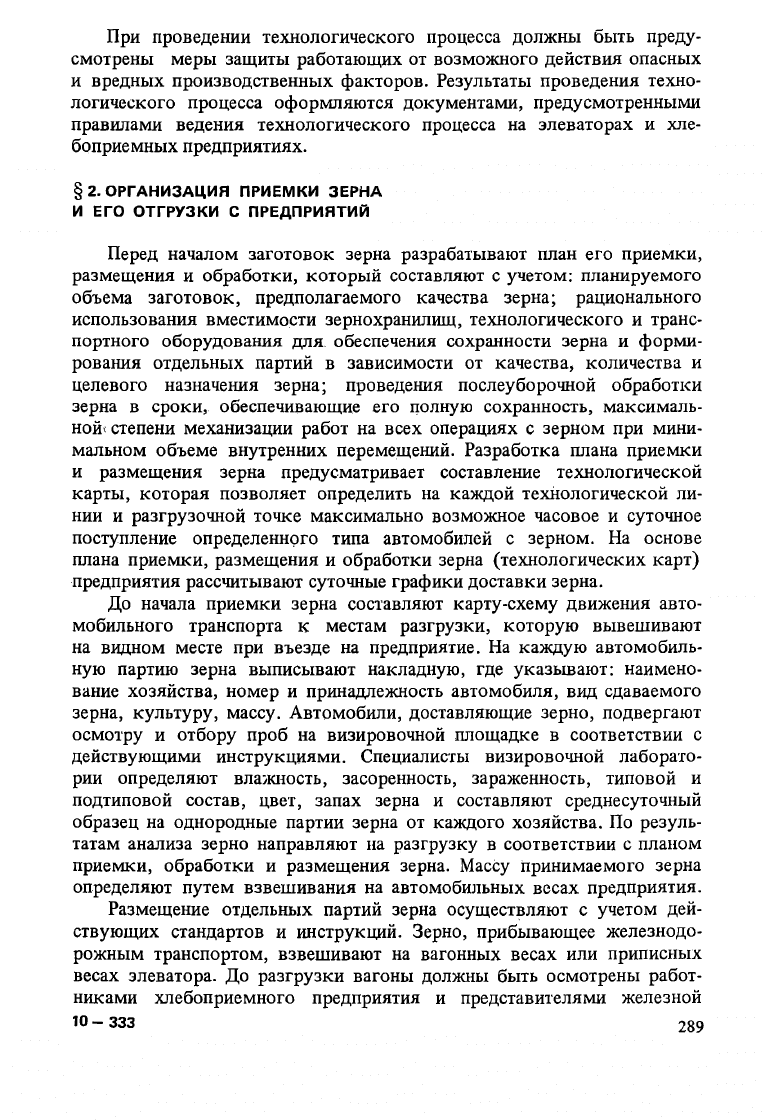 При проведении технологического процесса должны быть предусмотрены меры защиты работающих от возможного действия опасных и вредных производственных факторов. Результаты проведения технологического процесса оформляются документами, предусмотренными правилами ведения технологического процесса на элеваторах и хлебоприемных предприятиях.

§ 2. ОРГАНИЗАЦИЯ ПРИЕМКИ ЗЕРНА И ЕГО ОТГРУЗКИ С ПРЕДПРИЯТИЙ

Перед началом заготовок зерна разрабатывают план его приемки, размещения и обработки, который составляют с учетом: планируемого объема заготовок, предполагаемого качества зерна; рационального использования вместимости зернохранилищ, технологического и транспортного оборудования для обеспечения сохранности зерна и формирования отдельных партий в зависимости от качества, количества и целевого назначения зерна; проведения послеуборочной обработки зерна в сроки, обеспечивающие его полную сохранность, максимальной степени механизации работ на всех операциях с зерном при минимальном объеме внутренних перемещений. Разработка плана приемки и размещения зерна предусматривает составление технологической карты, которая позволяет определить на каждой технологической линии и разгрузочной точке максимально возможное часовое и суточное поступление определенного типа автомобилей с зерном. На основе плана приемки, размещения и обработки зерна (технологических карт) предприятия рассчитывают суточные графики доставки зерна.

До начала приемки зерна составляют карту-схему движения автомобильного транспорта к местам разгрузки, которую вывешивают на видном месте при въезде на предприятие. На каждую автомобильную партию зерна выписывают накладную, где указывают: наименование хозяйства, номер и принадлежность автомобиля, вид сдаваемого зерна, культуру, массу. Автомобили, доставляющие зерно, подвергают осмотру и отбору проб на визировочной площадке в соответствии с действующими инструкциями. Специалисты визировочной лаборатории определяют влажность, засоренность, зараженность, типовой и подтиповой состав, цвет, запах зерна и составляют среднесуточный образец на однородные партии зерна от каждого хозяйства. По результатам анализа зерно направляют на разгрузку в соответствии с планом приемки, обработки и размещения зерна. Массу принимаемого зерна определяют путем взвешивания на автомобильных весах предприятия.

Размещение отдельных партий зерна осуществляют с учетом действующих стандартов и инструкций. Зерно, прибывающее железнодорожным транспортом, взвешивают на вагонных весах или приписных весах элеватора. До разгрузки вагоны должны быть осмотрены работниками хлебоприемного предприятия и представителями железной

10 — 333

289